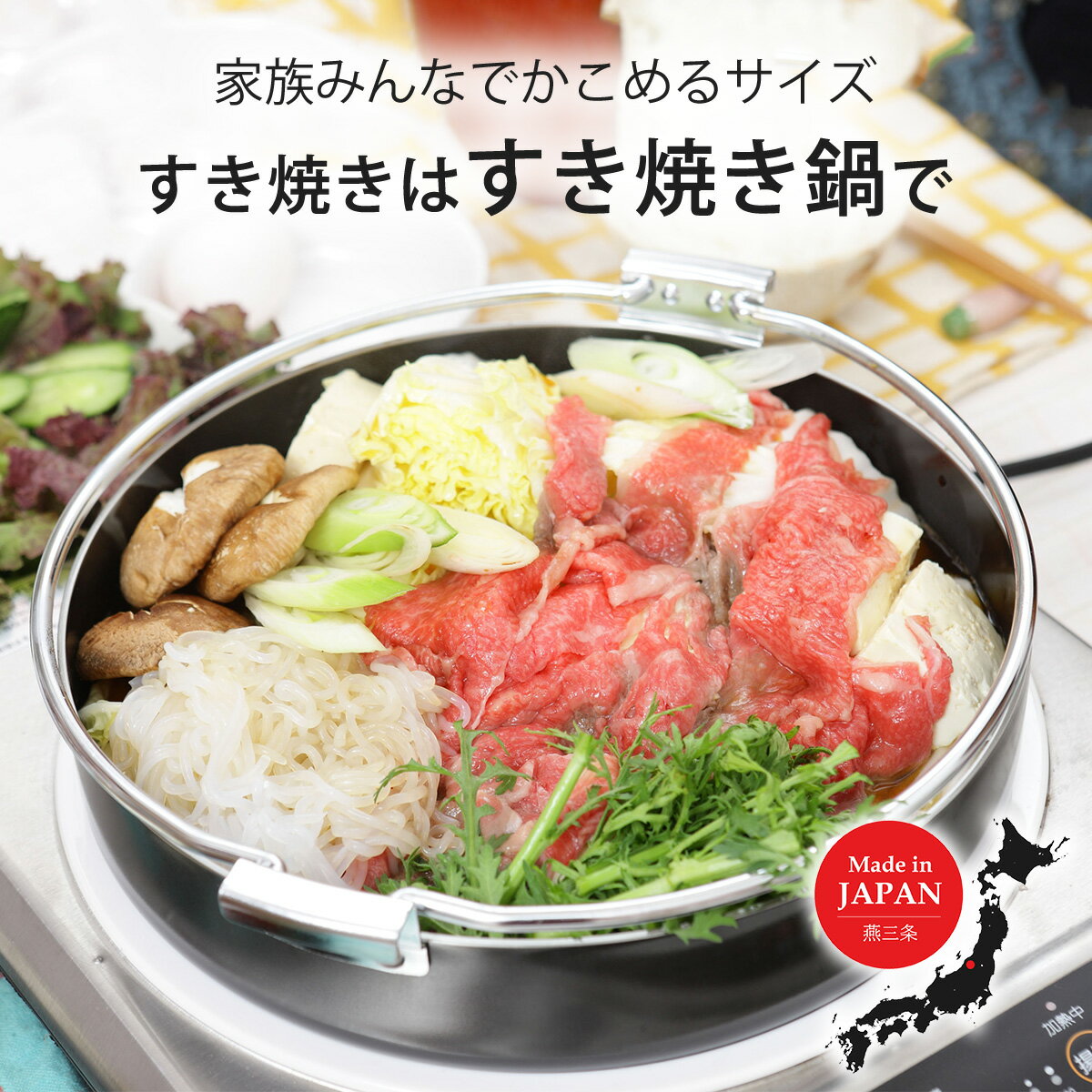 家族みんなでかこめるサイズ

すき焼きはすき焼き鍋で

Made in JAPAN
燕三条

加熱中